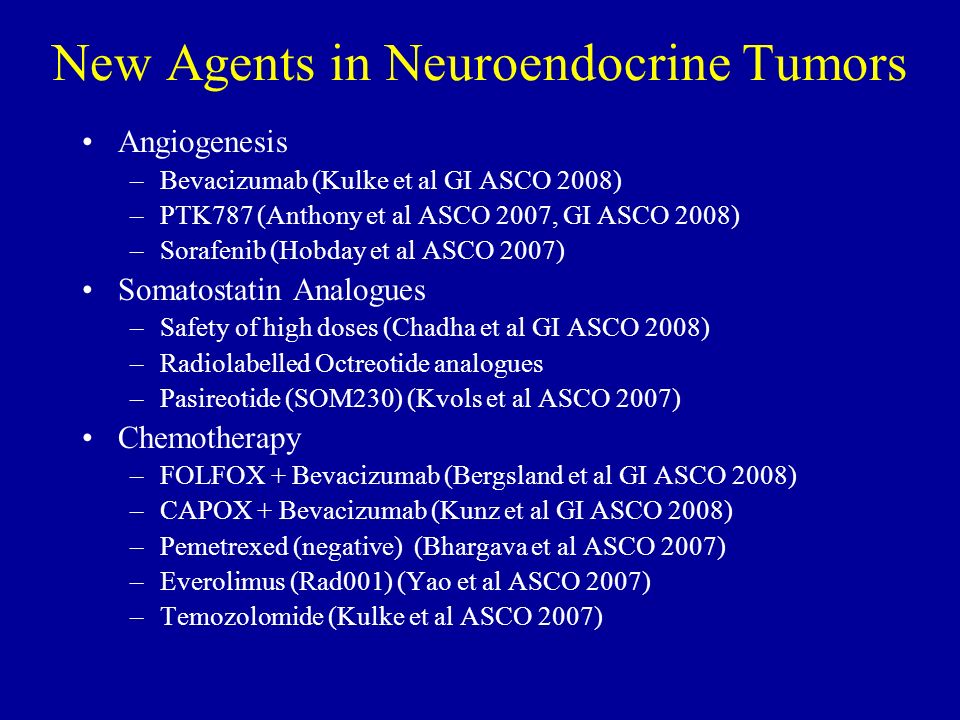 New Agents in Neuroendocrine Tumors

• Angiogenesis
– Bevacizumab (Kulke et al GI ASCO 2008)
– PTK787 (Anthony et al ASCO 2007, GI ASCO 2008)
– Sorafenib (Hobday et al ASCO 2007)

• Somatostatin Analogues
– Safety of high doses (Chadha et al GI ASCO 2008)
– Radiolabelled Octreotide analogues
– Pasireotide (SOM230) (Kvols et al ASCO 2007)

• Chemotherapy
– FOLFOX + Bevacizumab (Bergsland et al GI ASCO 2008)
– CAPOX + Bevacizumab (Kunz et al GI ASCO 2008)
– Pemetrexed (negative) (Bhargava et al ASCO 2007)
– Everolimus (Rad001) (Yao et al ASCO 2007)
– Temozolomide (Kulke et al ASCO 2007)